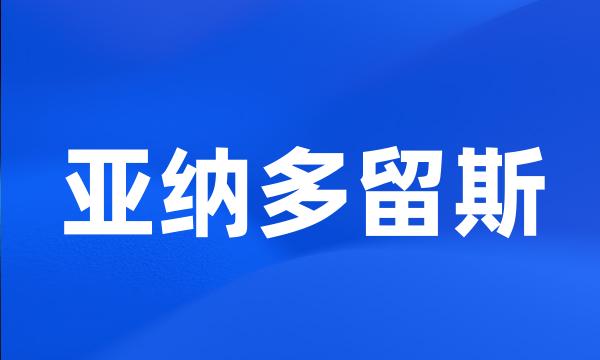 亚纳多留斯